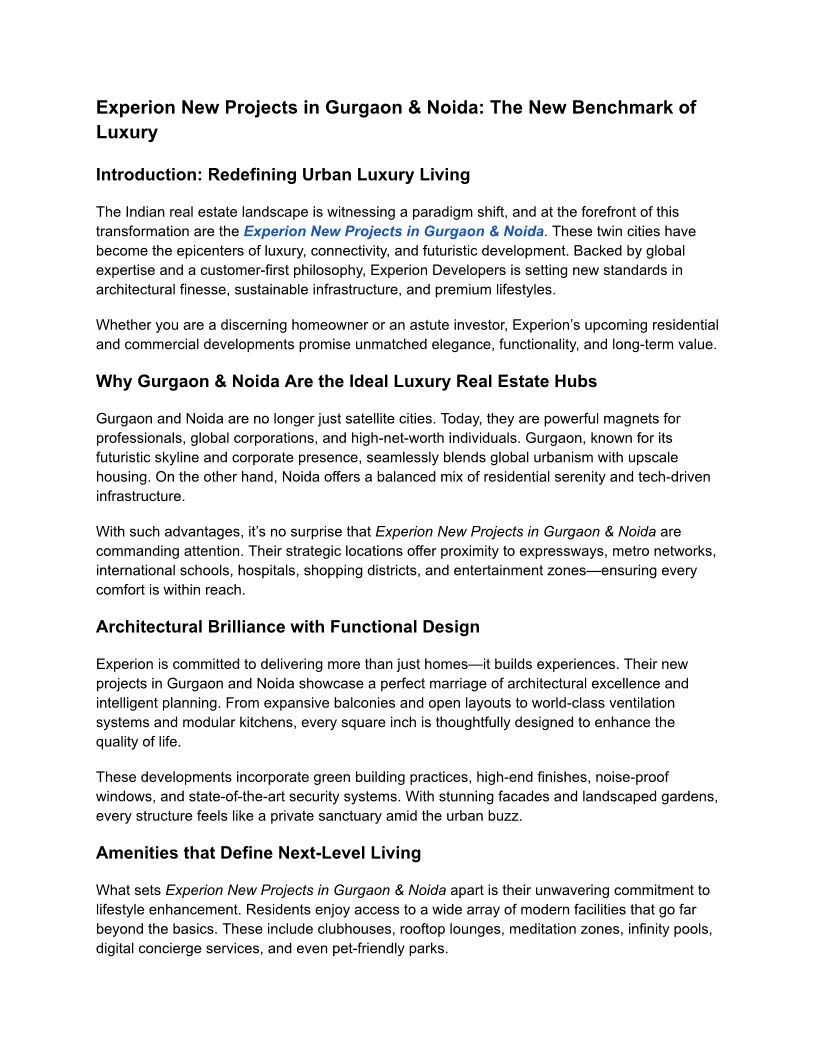 Experion New Projects in Gurgaon & Noida: The New Benchmark of Luxury

Introduction: Redefining Urban Luxury Living

The Indian real estate landscape is witnessing a paradigm shift, and at the forefront of this transformation are the Experion New Projects in Gurgaon & Noida. These twin cities have become the epicenters of luxury, connectivity, and futuristic development. Backed by global expertise and a customer-first philosophy, Experion Developers is setting new standards in architectural finesse, sustainable infrastructure, and premium lifestyles.

Whether you are a discerning homeowner or an astute investor, Experion's upcoming residential and commercial developments promise unmatched elegance, functionality, and long-term value.

Why Gurgaon & Noida Are the Ideal Luxury Real Estate Hubs

Gurgaon and Noida are no longer just satellite cities. Today, they are powerful magnets for professionals, global corporations, and high-net-worth individuals. Gurgaon, known for its futuristic skyline and corporate presence, seamlessly blends global urbanism with upscale housing. On the other hand, Noida offers a balanced mix of residential serenity and tech-driven infrastructure.

With such advantages, it's no surprise that Experion New Projects in Gurgaon & Noida are commanding attention. Their strategic locations offer proximity to expressways, metro networks, international schools, hospitals, shopping districts, and entertainment zones—ensuring every comfort is within reach.

Architectural Brilliance with Functional Design

Experion is committed to delivering more than just homes—it builds experiences. Their new projects in Gurgaon and Noida showcase a perfect marriage of architectural excellence and intelligent planning. From expansive balconies and open layouts to world-class ventilation systems and modular kitchens, every square inch is thoughtfully designed to enhance the quality of life.

These developments incorporate green building practices, high-end finishes, noise-proof windows, and state-of-the-art security systems. With stunning facades and landscaped gardens, every structure feels like a private sanctuary amid the urban buzz.

Amenities that Define Next-Level Living

What sets Experion New Projects in Gurgaon & Noida apart is their unwavering commitment to lifestyle enhancement. Residents enjoy access to a wide array of modern facilities that go far beyond the basics. These include clubhouses, rooftop lounges, meditation zones, infinity pools, digital concierge services, and even pet-friendly parks.